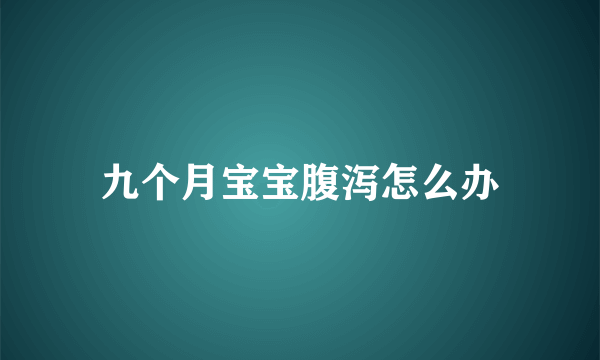 九个月宝宝腹泻怎么办